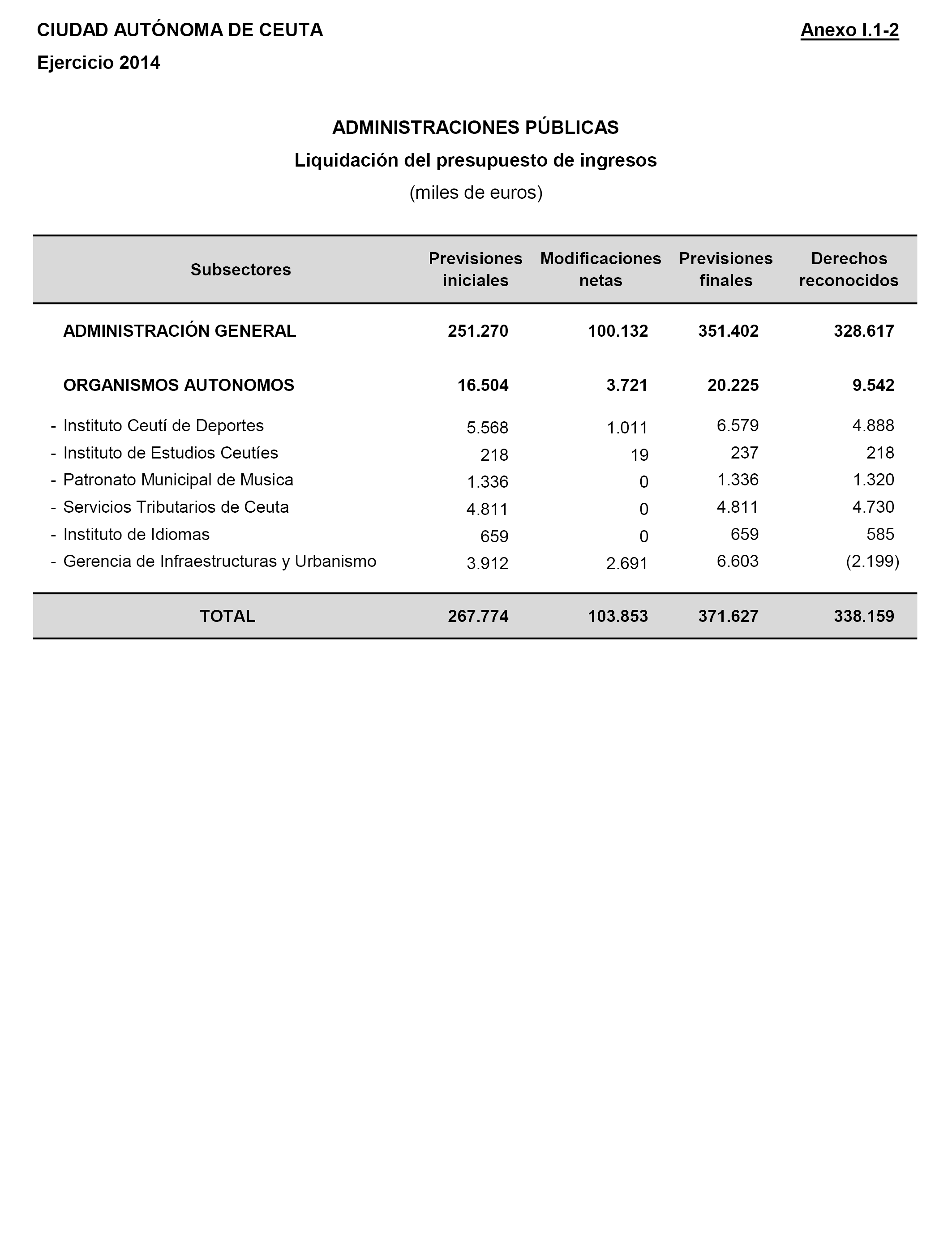 CIUDAD AUTÓNOMA DE CEUTA

Anexo I.1-2

Ejercicio 2014

ADMINISTRACIONES PÚBLICAS

Liquidación del presupuesto de ingresos

(miles de euros)

| Subsectores | Previsiones iniciales | Modificaciones netas | Previsiones finales | Derechos reconocidos |
|---|---|---|---|---|
| ADMINISTRACIÓN GENERAL | 251.270 | 100.132 | 351.402 | 328.617 |
| ORGANISMOS AUTONOMOS | 16.504 | 3.721 | 20.225 | 9.542 |
| - Instituto Ceutí de Deportes | 5.568 | 1.011 | 6.579 | 4.888 |
| - Instituto de Estudios Ceutíes | 218 | 19 | 237 | 218 |
| - Patronato Municipal de Musica | 1.336 | 0 | 1.336 | 1.320 |
| - Servicios Tributarios de Ceuta | 4.811 | 0 | 4.811 | 4.730 |
| - Instituto de Idiomas | 659 | 0 | 659 | 585 |
| - Gerencia de Infraestructuras y Urbanismo | 3.912 | 2.691 | 6.603 | (2.199) |
| TOTAL | 267.774 | 103.853 | 371.627 | 338.159 |